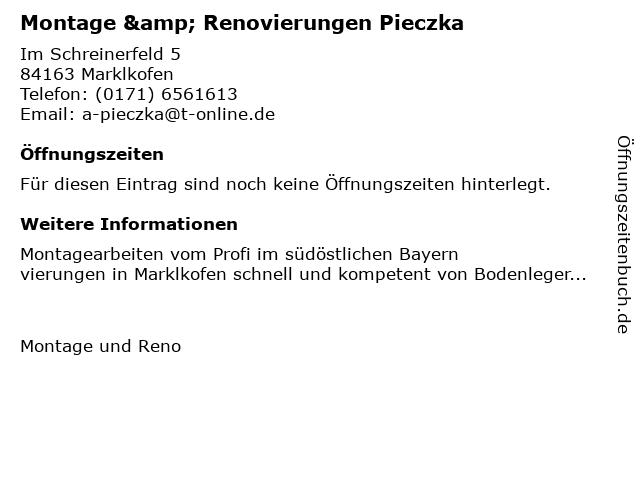 Montage &amp; Renovierungen Pieczka

Im Schreinerfeld 5
84163 Marklkofen
Telefon: (0171) 6561613
Email: a-pieczka@t-online.de

Öffnungszeiten

Für diesen Eintrag sind noch keine Öffnungszeiten hinterlegt.

Weitere Informationen

Montagearbeiten vom Profi im südöstlichen Bayern
vierungen in Marklkofen schnell und kompetent von Bodenleger...

Montage und Reno

Öffnungszeitenbuch.de